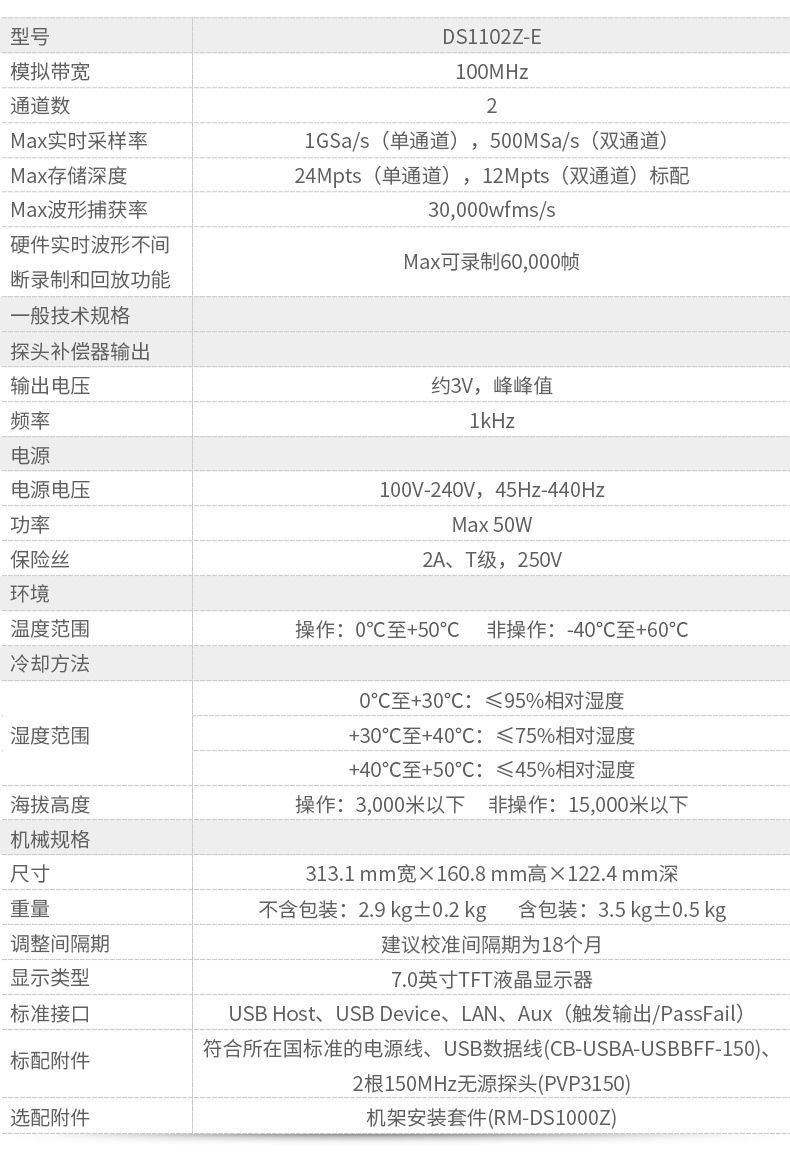 | 型号 | DS1102Z-E |
|---|---|
| 模拟带宽 | 100MHz |
| 通道数 | 2 |
| Max实时采样率 | 1GSa/s（单通道），500MSa/s（双通道） |
| Max存储深度 | 24Mpts（单通道），12Mpts（双通道）标配 |
| Max波形捕获率 | 30,000wfms/s |
| 硬件实时波形不间断录制和回放功能 | Max可录制60,000帧 |
| 一般技术规格 | |
| 探头补偿器输出 | |
| 输出电压 | 约3V，峰峰值 |
| 频率 | 1kHz |
| 电源 | |
| 电源电压 | 100V-240V，45Hz-440Hz |
| 功率 | Max 50W |
| 保险丝 | 2A、T级，250V |
| 环境 | |
| 温度范围 | 操作：0°C至+50°C 非操作：-40°C至+60°C |
| 冷却方法 | |
| 湿度范围 | 0°C至+30°C：≤95%相对湿度 |
| | +30°C至+40°C：≤75%相对湿度 |
| | +40°C至+50°C：≤45%相对湿度 |
| 海拔高度 | 操作：3,000米以下 非操作：15,000米以下 |
| 机械规格 | |
| 尺寸 | 313.1 mm宽×160.8 mm高×122.4 mm深 |
| 重量 | 不含包装：2.9 kg±0.2 kg 含包装：3.5 kg±0.5 kg |
| 调整间隔期 | 建议校准间隔期为18个月 |
| 显示类型 | 7.0英寸TFT液晶显示器 |
| 标准接口 | USB Host、USB Device、LAN、Aux（触发输出/PassFail） |
| 标配附件 | 符合所在国标准的电源线、USB数据线(CB-USBA-USBBFF-150)、2根150MHz无源探头(PVP3150) |
| 选配附件 | 机架安装套件(RM-DS1000Z) |